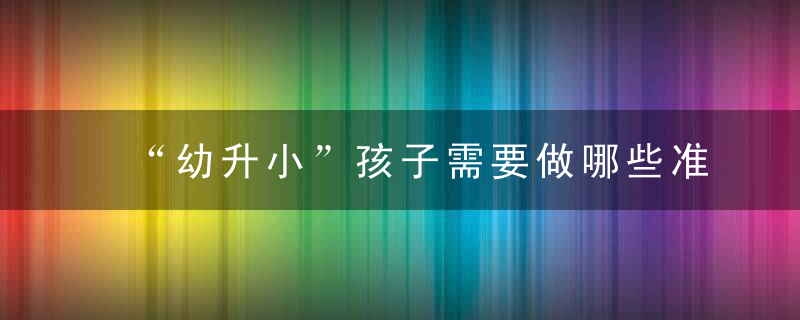 “幼升小”孩子需要做哪些准